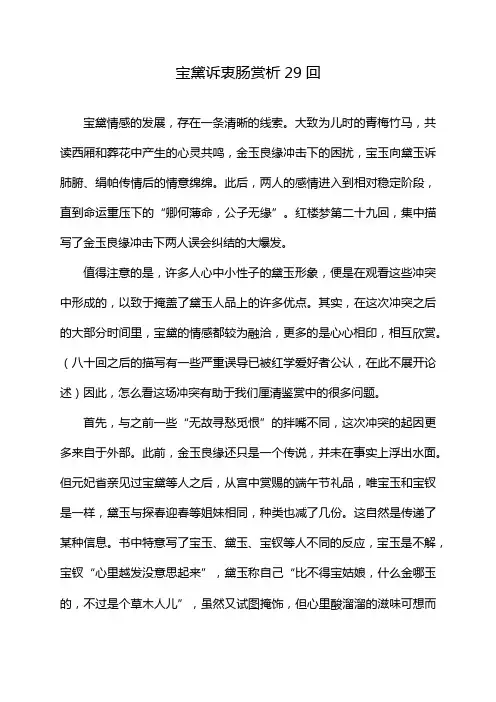 宝黛诉衷肠赏析 29 回

宝黛情感的发展，存在一条清晰的线索。大致为儿时的青梅竹马，共读西厢和葬花中产生的心灵共鸣，金玉良缘冲击下的困扰，宝玉向黛玉诉肺腑、绢帕传情后的情意绵绵。此后，两人的感情进入到相对稳定阶段，直到命运重压下的“卿何薄命，公子无缘”。红楼梦第二十九回，集中描写了金玉良缘冲击下两人误会纠结的大爆发。

值得注意的是，许多人心中小性子的黛玉形象，便是在观看这些冲突中形成的，以致于掩盖了黛玉人品上的许多优点。其实，在这次冲突之后的大部分时间里，宝黛的情感都较为融洽，更多的是心心相印，相互欣赏。（八十回之后的描写有一些严重误导已被红学爱好者公认，在此不展开论述）因此，怎么看这场冲突有助于我们厘清鉴赏中的很多问题。

首先，与之前一些“无故寻愁觅恨”的拌嘴不同，这次冲突的起因更多来自于外部。此前，金玉良缘还只是一个传说，并未在事实上浮出水面。但元妃省亲见过宝黛等人之后，从宫中赏赐的端午节礼品，唯宝玉和宝钗是一样，黛玉与探春迎春等姐妹相同，种类也减了几份。这自然是传递了某种信息。书中特意写了宝玉、黛玉、宝钗等人不同的反应，宝玉是不解，宝钗“心里越发没意思起来”，黛玉称自己“比不得宝姑娘，什么金哪玉的，不过是个草木人儿”，虽然又试图掩饰，但心里酸溜溜的滋味可想而